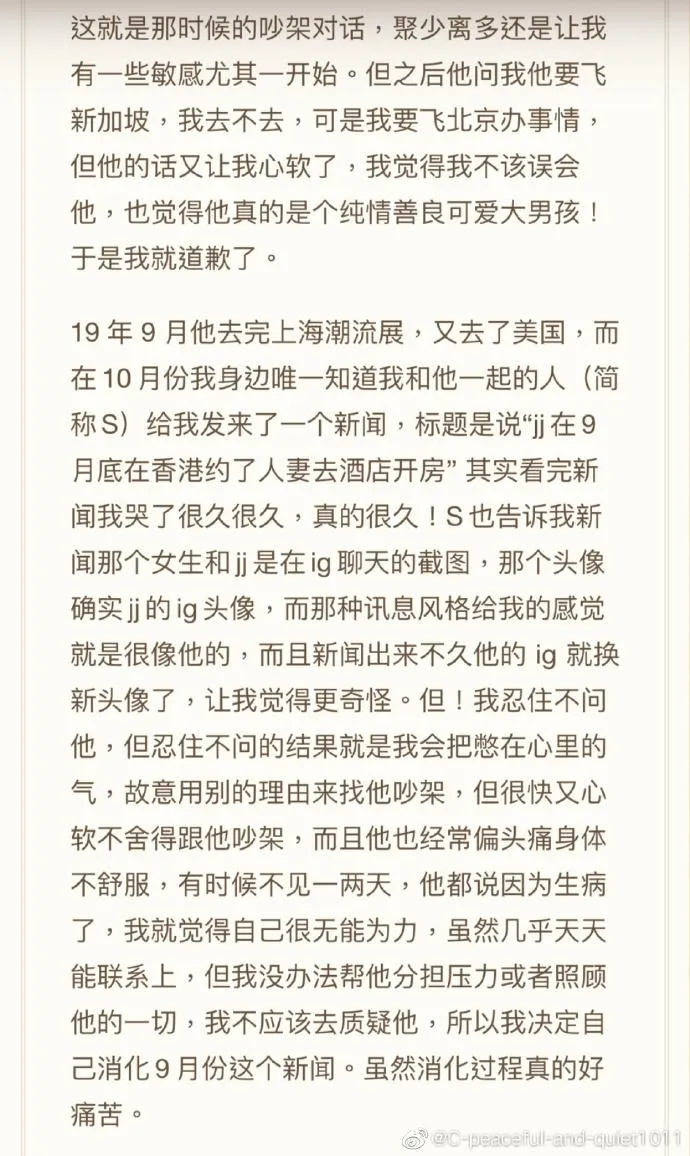 这就是那时候的吵架对话，聚少离多还是让我有一些敏感尤其一开始。但之后他问我他要飞新加坡，我去不去，可是我要飞北京办事情，但他的话又让我心软了，我觉得我不该误会他，也觉得他真的是个纯情善良可爱大男孩！于是我就道歉了。

19 年 9 月他去完上海潮流展，又去了美国，而在 10 月份我身边唯一知道我和他一起的人（简称 S）给我发来了一个新闻，标题是说“jj 在 9 月底在香港约了人妻去酒店开房” 其实看完新闻我哭了很久很久，真的很久！S 也告诉我新闻那个女生和 jj 是在 ig 聊天的截图，那个头像确实 jj 的 ig 头像，而那种讯息风格给我的感觉就是很像他的，而且新闻出来不久他的 ig 就换新头像了，让我觉得更奇怪。但！我忍住不问他，但忍住不问的结果就是我会把憋在心里的气，故意用别的理由来找他吵架，但很快又心软不舍得跟他吵架，而且他也经常偏头痛身体不舒服，有时候不见一两天，他都说因为生病了，我就觉得自己很无能为力，虽然几乎天天能联系上，但我没办法帮他分担压力或者照顾他的一切，我不应该去质疑他，所以我决定自己消化 9 月份这个新闻。虽然消化过程真的好痛苦。

@C-peaceful-and-quiet1011